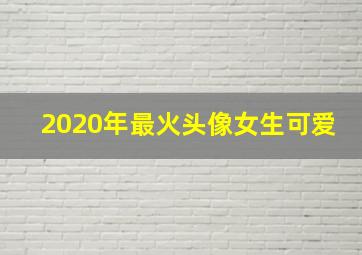 2020年最火头像女生可爱